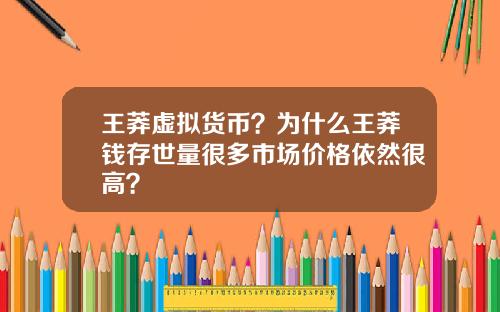 王莽虚拟货币？为什么王莽钱存世量很多市场价格依然很高？